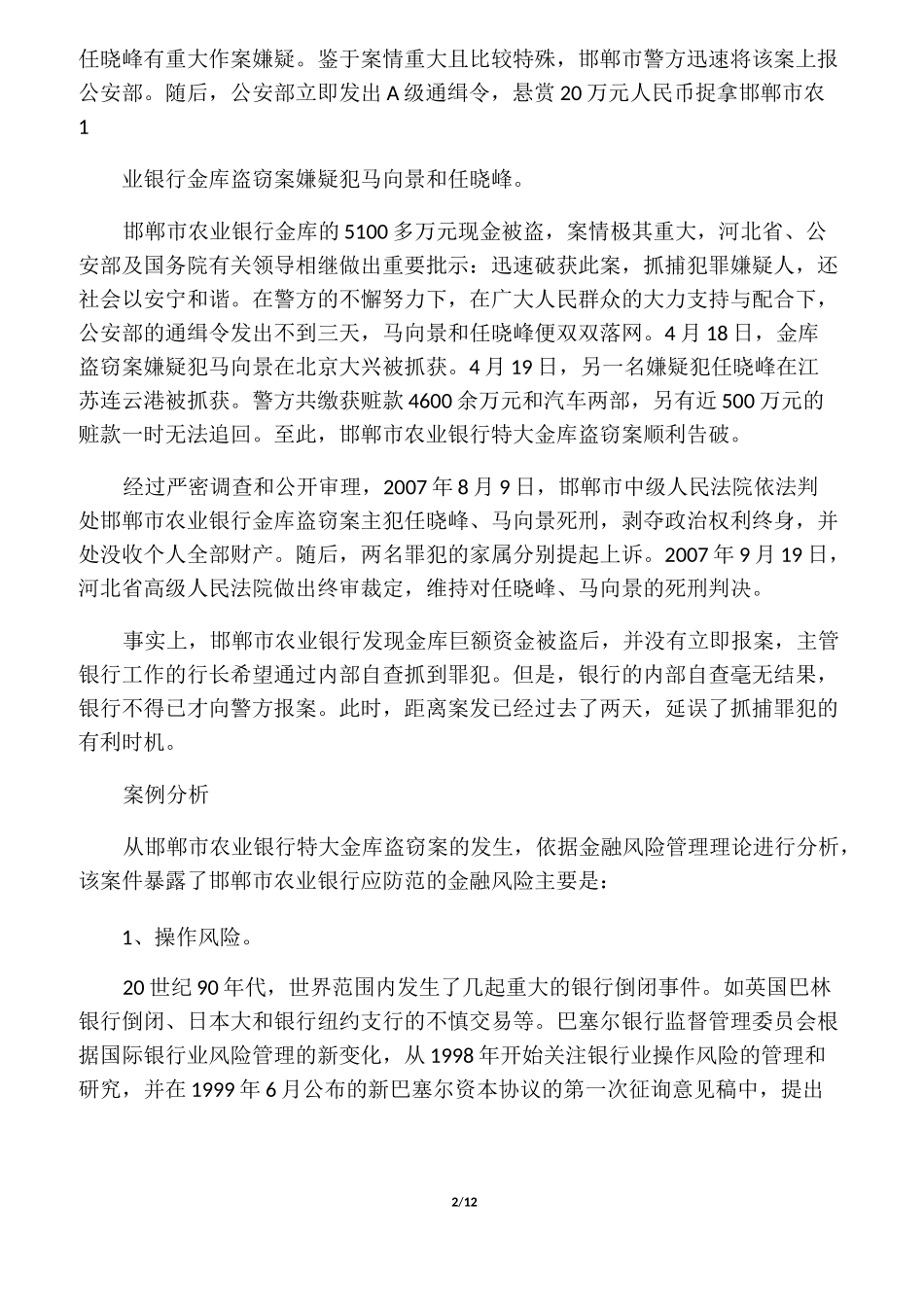 任晓峰有重大作案嫌疑。鉴于案情重大且比较特殊，邯郸市警方迅速将该案上报公安部。随后，公安部立即发出 A 级通缉令，悬赏 20 万元人民币捉拿邯郸市农
1

业银行金库盗窃案嫌疑犯马向景和任晓峰。

邯郸市农业银行金库的 5100 多万元现金被盗，案情极其重大，河北省、公安部及国务院有关领导相继做出重要批示：迅速破获此案，抓捕犯罪嫌疑人，还社会以安宁和谐。在警方的不懈努力下，在广大人民群众的大力支持与配合下，公安部的通缉令发出不到三天，马向景和任晓峰便双双落网。4 月 18 日，金库盗窃案嫌疑犯马向景在北京大兴被抓获。4 月 19 日，另一名嫌疑犯任晓峰在江苏连云港被抓获。警方共缴获赃款 4600 余万元和汽车两部，另有近 500 万元的赃款一时无法追回。至此，邯郸市农业银行特大金库盗窃案顺利告破。

经过严密调查和公开审理，2007 年 8 月 9 日，邯郸市中级人民法院依法判处邯郸市农业银行金库盗窃案主犯任晓峰、马向景死刑，剥夺政治权利终身，并处没收个人全部财产。随后，两名罪犯的家属分别提起上诉。2007 年 9 月 19 日，河北省高级人民法院做出终审裁定，维持对任晓峰、马向景的死刑判决。

事实上，邯郸市农业银行发现金库巨额资金被盗后，并没有立即报案，主管银行工作的行长希望通过内部自查抓到罪犯。但是，银行的内部自查毫无结果，银行不得已才向警方报案。此时，距离案发已经过去了两天，延误了抓捕罪犯的有利时机。

案例分析

从邯郸市农业银行特大金库盗窃案的发生，依据金融风险管理理论进行分析，该案件暴露了邯郸市农业银行应防范的金融风险主要是：

1、操作风险。

20 世纪 90 年代，世界范围内发生了几起重大的银行倒闭事件。如英国巴林银行倒闭、日本大和银行纽约支行的不慎交易等。巴塞尔银行监督管理委员会根据国际银行业风险管理的新变化，从 1998 年开始关注银行业操作风险的管理和研究，并在 1999 年 6 月公布的新巴塞尔资本协议的第一次征询意见稿中，提出

2/12